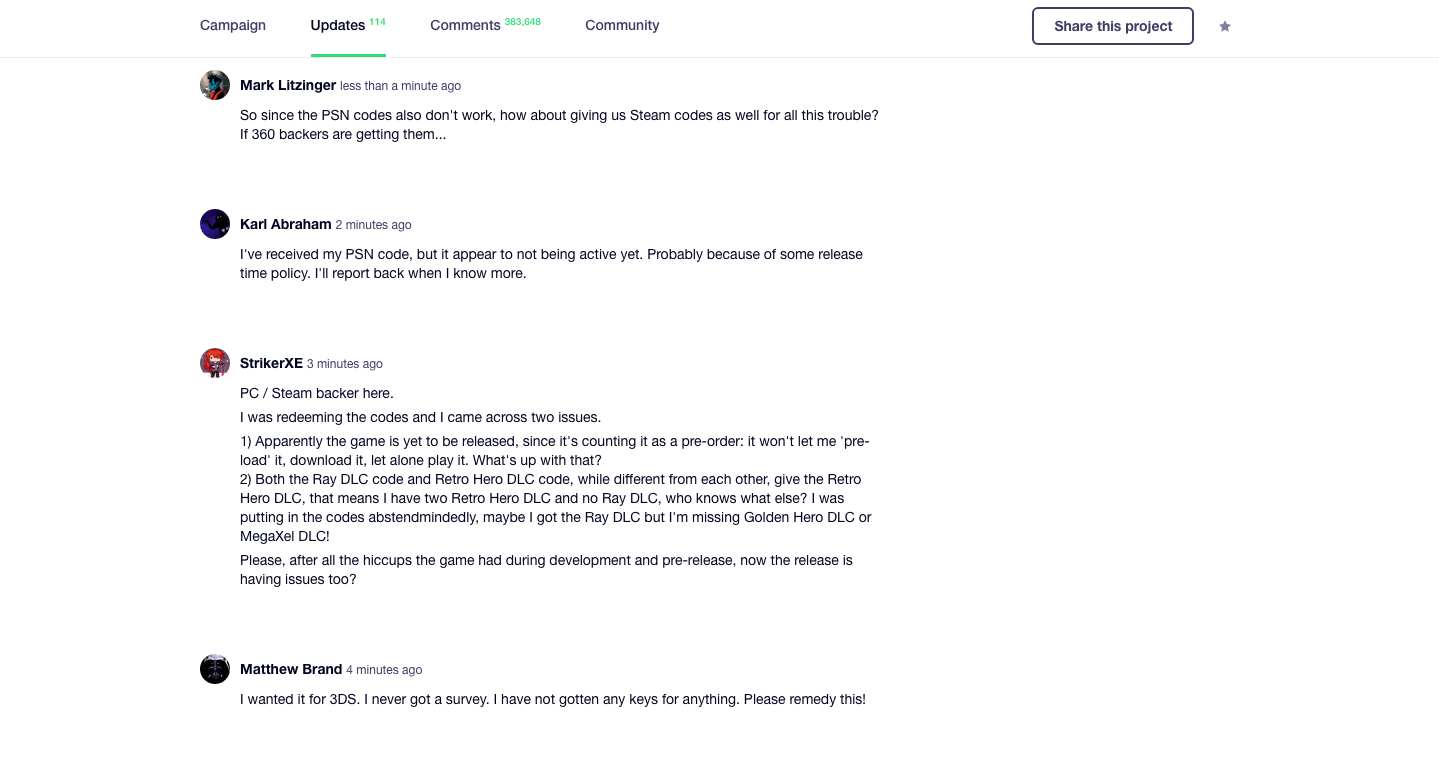 Campaign Updates 114 Comments 383,648 Community Share this project

Mark Litzinger less than a minute ago

So since the PSN codes also don't work, how about giving us Steam codes as well for all this trouble? If 360 backers are getting them...

Karl Abraham 2 minutes ago

I've received my PSN code, but it appear to not being active yet. Probably because of some release time policy. I'll report back when I know more.

StrikerXE 3 minutes ago

PC / Steam backer here.

I was redeeming the codes and I came across two issues.

1) Apparently the game is yet to be released, since it's counting it as a pre-order: it won't let me 'pre-load' it, download it, let alone play it. What's up with that?
2) Both the Ray DLC code and Retro Hero DLC code, while different from each other, give the Retro Hero DLC, that means I have two Retro Hero DLC and no Ray DLC, who knows what else? I was putting in the codes abstendmindedly, maybe I got the Ray DLC but I'm missing Golden Hero DLC or MegaXel DLC!

Please, after all the hiccups the game had during development and pre-release, now the release is having issues too?

Matthew Brand 4 minutes ago

I wanted it for 3DS. I never got a survey. I have not gotten any keys for anything. Please remedy this!